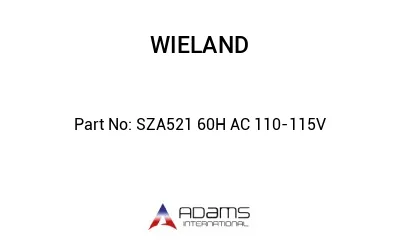 WIELAND

Part No: SZA521 60H AC 110-115V

ADAMS
INTERNATIONAL